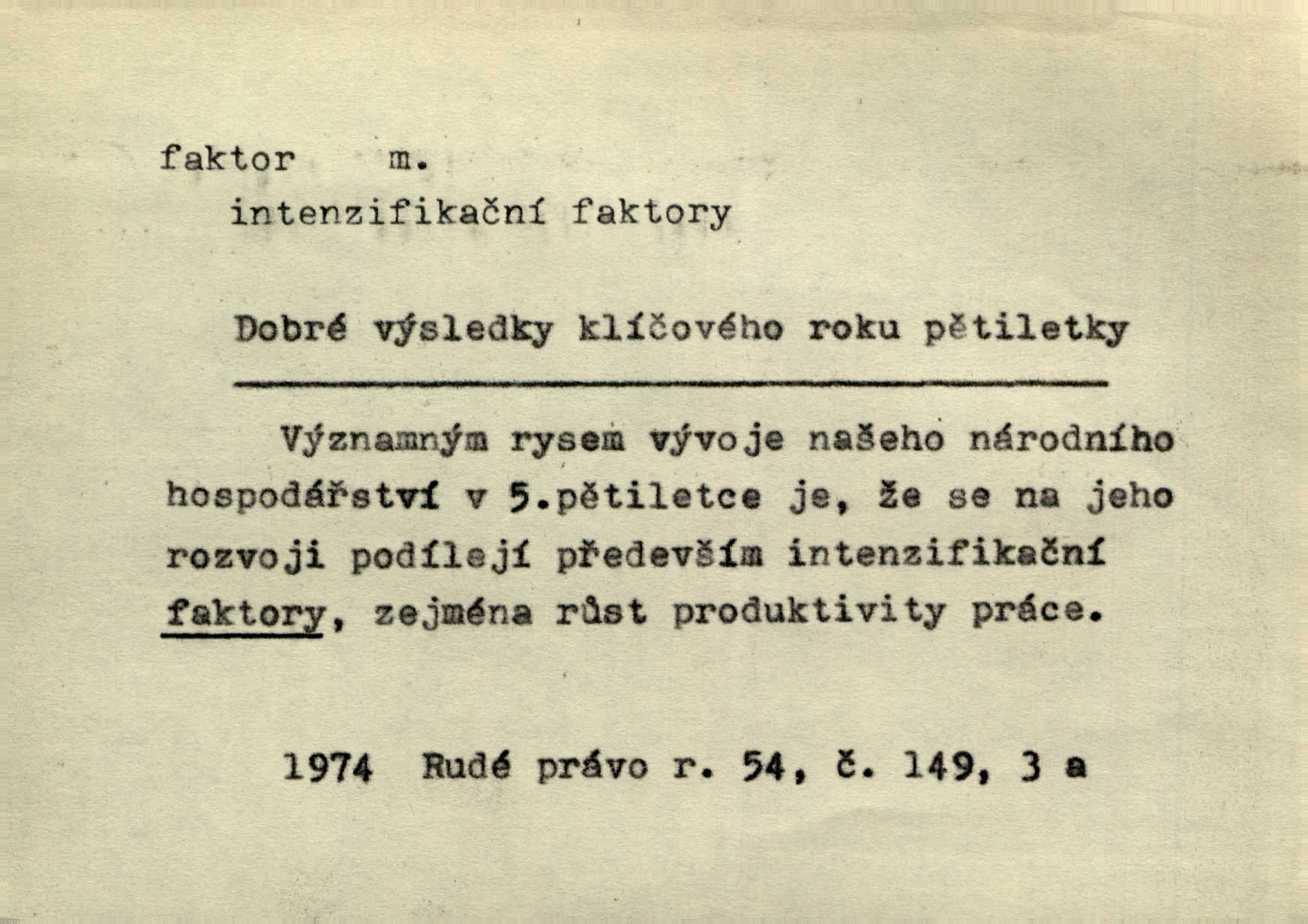 faktor m.

intenzifikační faktory

Dobré výsledky klíčového roku pětiletky

Významným rysem vývoje našeho národního hospodářství v 5.pětiletce je, že se na jeho rozvoji podílejí především intenzifikační faktory, zejména růst produktivity práce.

1974 Rudé právo r. 54, č. 149, 3 a